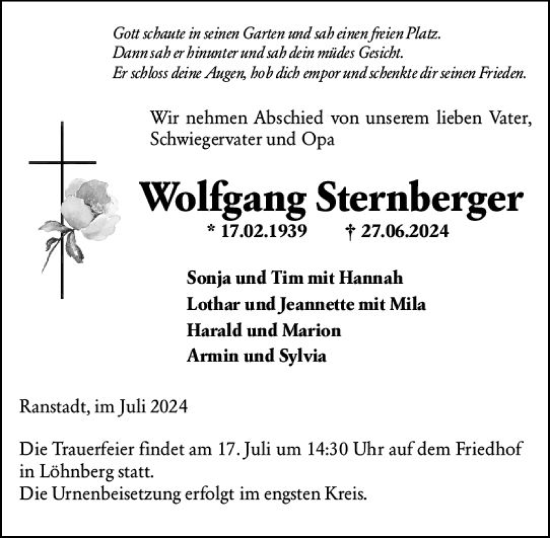 Gott schaute in seinen Garten und sah einen freien Platz.
Dann sah er hinunter und sah dein müdes Gesicht.
Er schloss deine Augen, hob dich empor und schenkte dir seinen Frieden.

Wir nehmen Abschied von unserem lieben Vater, Schwiegervater und Opa

Wolfgang Sternberger

* 17.02.1939 † 27.06.2024

Sonja und Tim mit Hannah
Lothar und Jeannette mit Mila
Harald und Marion
Armin und Sylvia

Ranstadt, im Juli 2024

Die Trauerfeier findet am 17. Juli um 14:30 Uhr auf dem Friedhof in Löhnberg statt.
Die Urnenbeisetzung erfolgt im engsten Kreis.